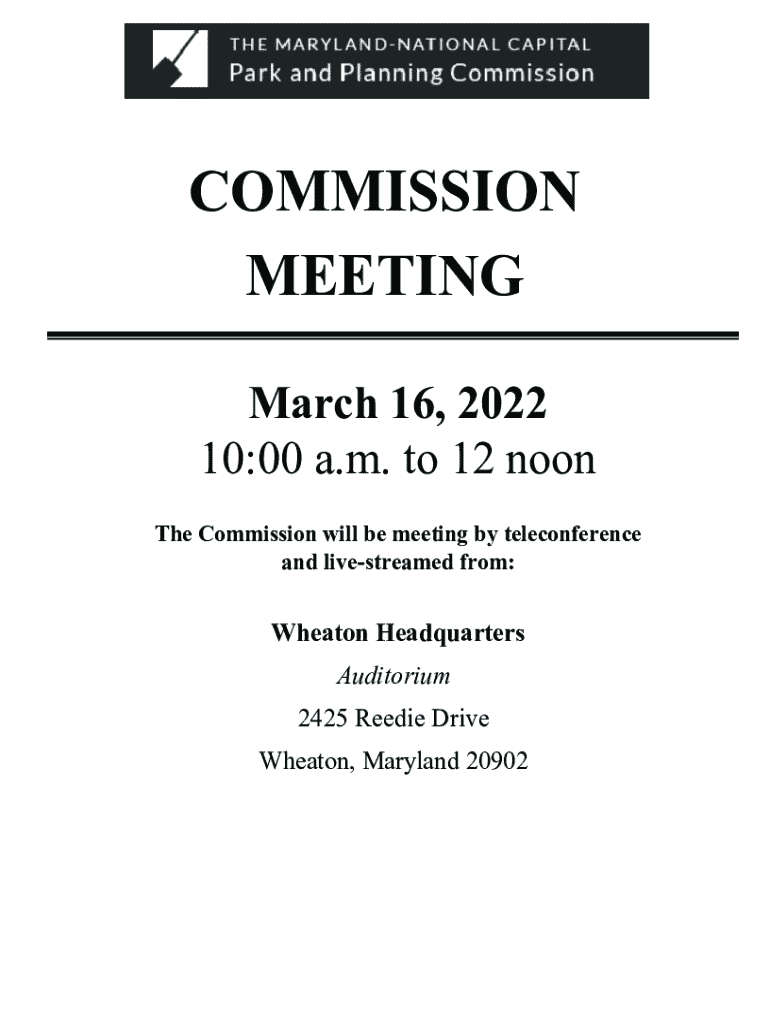 THE MARYLAND-NATIONAL CAPITAL
Park and Planning Commission

COMMISSION
MEETING

March 16, 2022
10:00 a.m. to 12 noon

The Commission will be meeting by teleconference and live-streamed from:

Wheaton Headquarters
Auditorium
2425 Reedie Drive
Wheaton, Maryland 20902